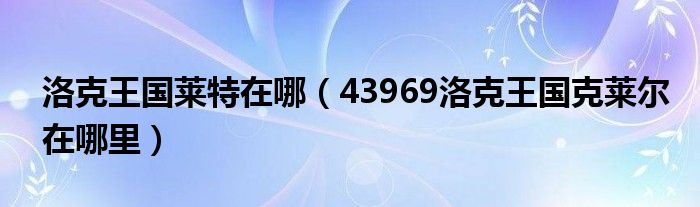 洛克王国莱特在哪（43969洛克王国克莱尔在哪里）